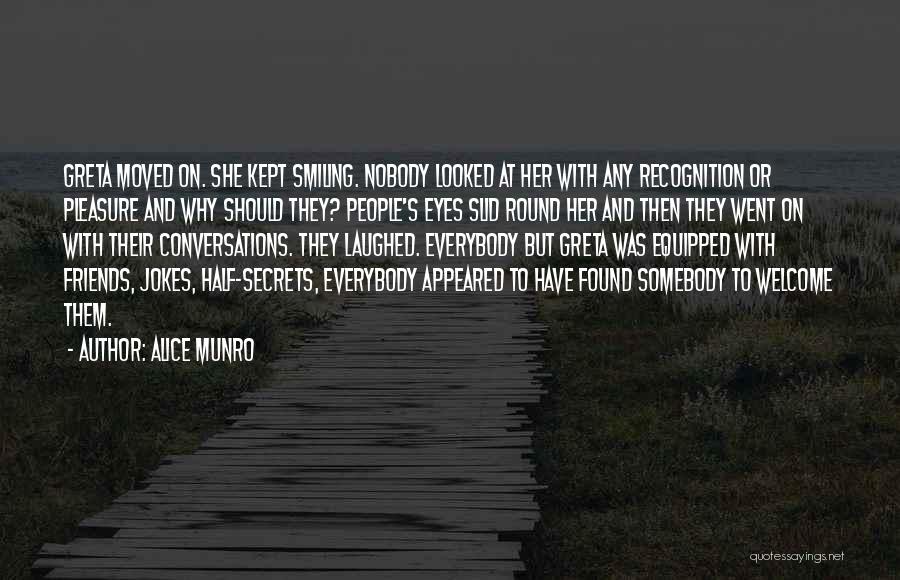 GRETA MOVED ON. SHE KEPT SMILING. NOBODY LOOKED AT HER WITH ANY RECOGNITION OR PLEASURE AND WHY SHOULD THEY? PEOPLE'S EYES SLID ROUND HER AND THEN THEY WENT ON WITH THEIR CONVERSATIONS. THEY LAUGHED. EVERYBODY BUT GRETA WAS EQUIPPED WITH FRIENDS, JOKES, HALF-SECRETS, EVERYBODY APPEARED TO HAVE FOUND SOMEBODY TO WELCOME THEM.

- AUTHOR: ALICE MUNRO

quotessayings.net